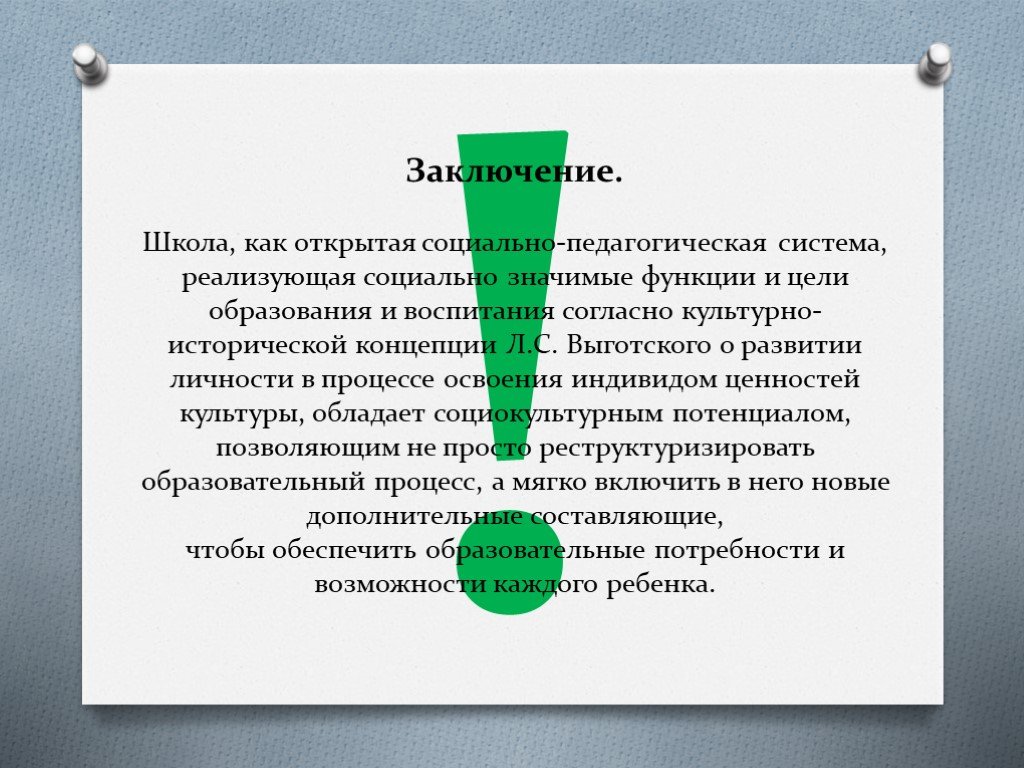 Заключение.

Школа, как открытая социально-педагогическая система, реализующая социально значимые функции и цели образования и воспитания согласно культурно-исторической концепции Л.С. Выготского о развитии личности в процессе освоения индивидом ценностей культуры, обладает социокультурным потенциалом, позволяющим не просто реструктуризировать образовательный процесс, а мягко включить в него новые дополнительные составляющие,
чтобы обеспечить образовательные потребности и возможности каждого ребенка.